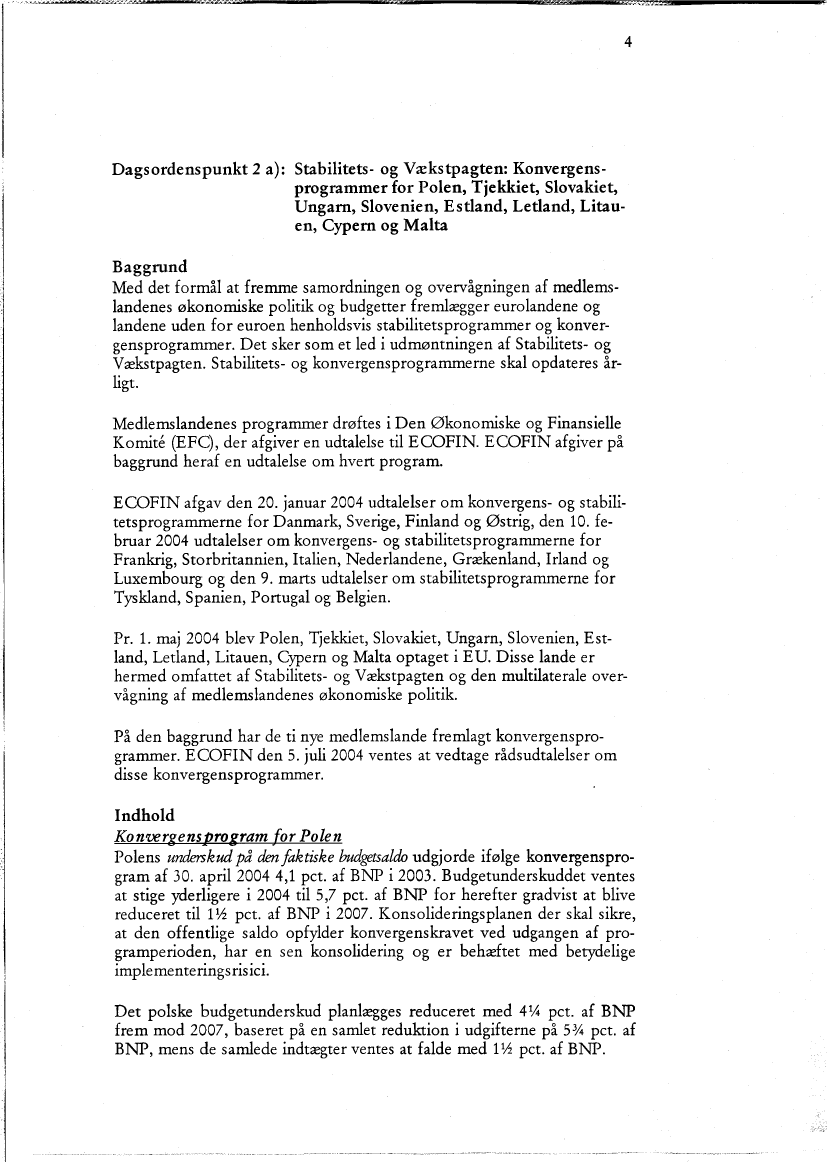 4

Dagsordenspunkt 2 a): Stabilitets- og Vækstpagten: Konvergensprogrammer for Polen, Tjekkiet, Slovakiet, Ungarn, Slovenien, Estland, Letland, Litauen, Cypern og Malta

Baggrund
Med det formål at fremme samordningen og overvågningen af medlemslandenes økonomiske politik og budgetter fremlægger eurolandene og landene uden for euroen henholdsvis stabilitetsprogrammer og konvergensprogrammer. Det sker som et led i udmøntningen af Stabilitets- og Vækstpagten. Stabilitets- og konvergensprogrammerne skal opdateres årligt.

Medlemslandenes programmer drøftes i Den Økonomiske og Finansielle Komité (EFC), der afgiver en udtalelse til ECOFIN. ECOFIN afgiver på baggrund heraf en udtalelse om hvert program.

ECOFIN afgav den 20. januar 2004 udtalelser om konvergens- og stabilitetsprogrammerne for Danmark, Sverige, Finland og Østrig, den 10. februar 2004 udtalelser om konvergens- og stabilitetsprogrammerne for Frankrig, Storbritannien, Italien, Nederlandene, Grækenland, Irland og Luxembourg og den 9. marts udtalelser om stabilitetsprogrammerne for Tyskland, Spanien, Portugal og Belgien.

Pr. 1. maj 2004 blev Polen, Tjekkiet, Slovakiet, Ungarn, Slovenien, Estland, Letland, Litauen, Cypern og Malta optaget i EU. Disse lande er hermed omfattet af Stabilitets- og Vækstpagten og den multilaterale overvågning af medlemslandenes økonomiske politik.

På den baggrund har de ti nye medlemslande fremlagt konvergensprogrammer. ECOFIN den 5. juli 2004 ventes at vedtage rådsudtalelser om disse konvergensprogrammer.

Indhold
Konvergensprogram for Polen
Polens underskud på den faktiske budgetsaldo udgjorde ifølge konvergensprogram af 30. april 2004 4,1 pct. af BNP i 2003. Budgetunderskuddet ventes at stige yderligere i 2004 til 5,7 pct. af BNP for herefter gradvist at blive reduceret til 1½ pct. af BNP i 2007. Konsolideringsplanen der skal sikre, at den offentlige saldo opfylder konvergenskravet ved udgangen af programperioden, har en sen konsolidering og er behæftet med betydelige implementeringsrisici.

Det polske budgetunderskud planlægges reduceret med 4¼ pct. af BNP frem mod 2007, baseret på en samlet reduktion i udgifterne på 5¾ pct. af BNP, mens de samlede indtægter ventes at falde med 1½ pct. af BNP.